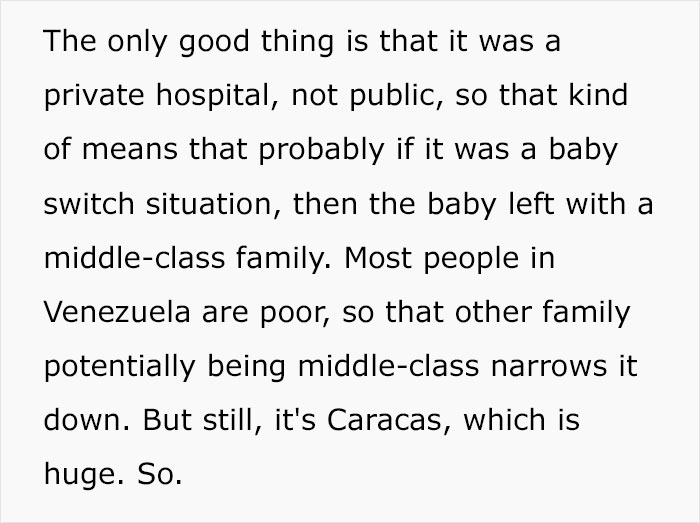 The only good thing is that it was a private hospital, not public, so that kind of means that probably if it was a baby switch situation, then the baby left with a middle-class family. Most people in Venezuela are poor, so that other family potentially being middle-class narrows it down. But still, it's Caracas, which is huge. So.